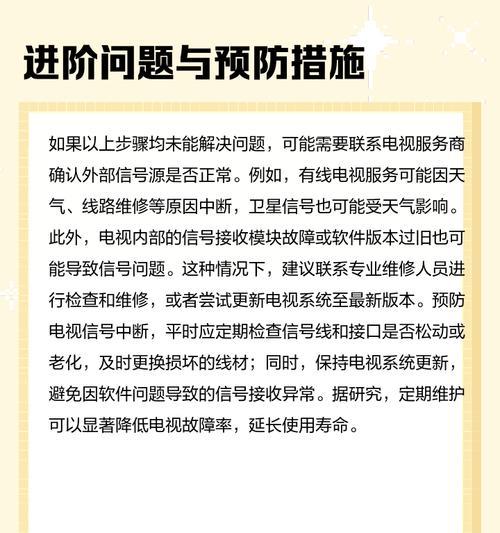 进阶问题与预防措施

如果以上步骤均未能解决问题，可能需要联系电视服务商确认外部信号源是否正常。例如，有线电视服务可能因天气、线路维修等原因中断，卫星信号也可能受天气影响。此外，电视内部的信号接收模块故障或软件版本过旧也可能导致信号问题。这种情况下，建议联系专业维修人员进行检查和维修，或者尝试更新电视系统至最新版本。预防电视信号中断，平时应定期检查信号线和接口是否松动或老化，及时更换损坏的线材；同时，保持电视系统更新，避免因软件问题导致的信号接收异常。据研究，定期维护可以显著降低电视故障率，延长使用寿命。